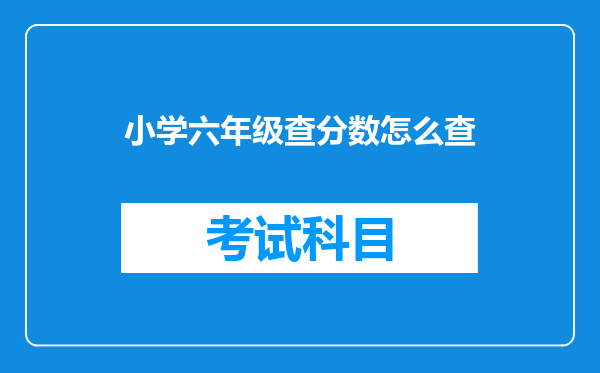 小学六年级查分数怎么查

考试科目